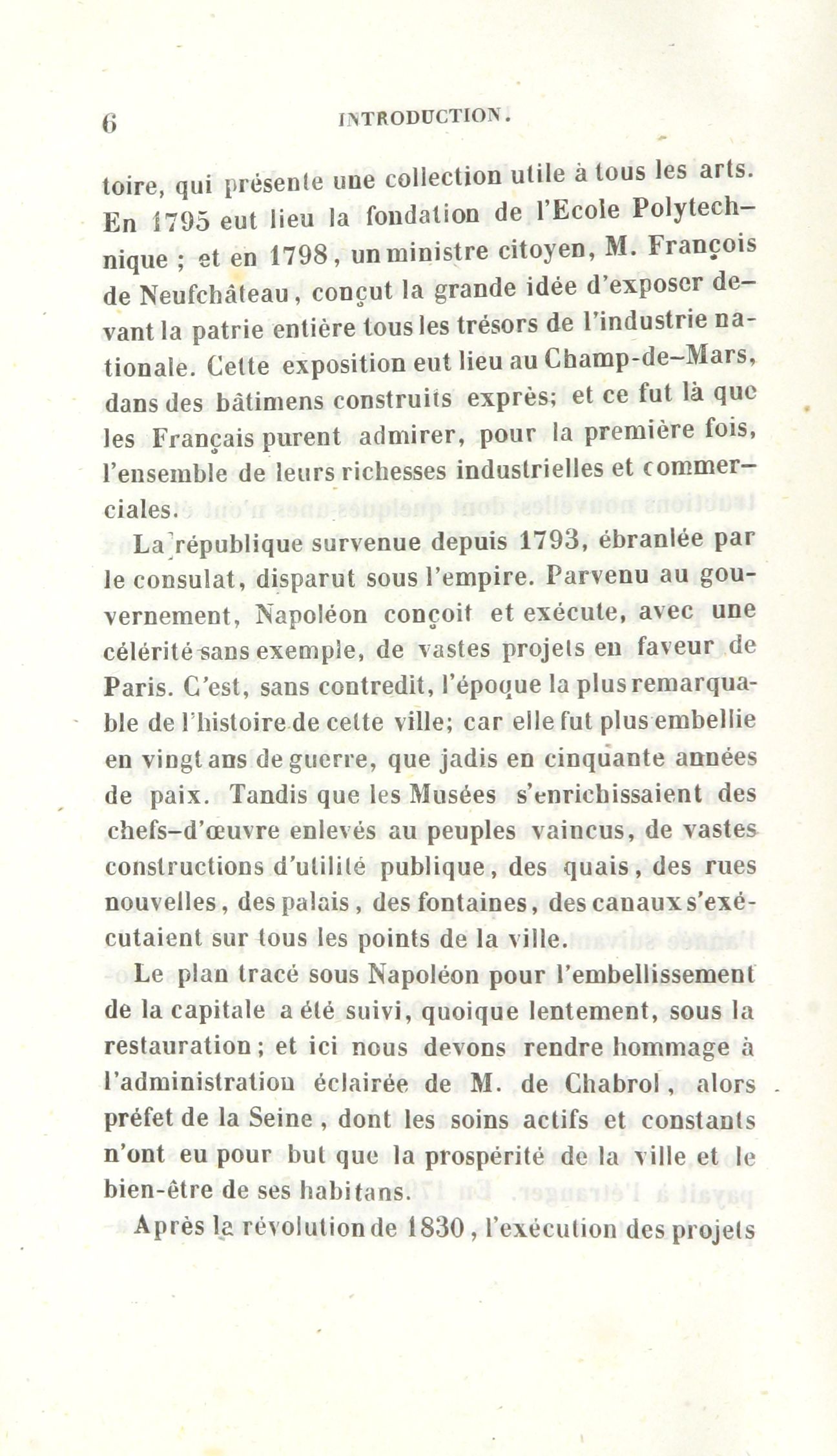 6 INTRODUCTION.

toire, qui présente une collection utile à tous les arts. En 1795 eut lieu la fondation de l'Ecole Polytechnique ; et en 1798, un ministre citoyen, M. François de Neufchâteau, conçut la grande idée d'exposer devant la patrie entière tous les trésors de l'industrie nationale. Cette exposition eut lieu au Champ-de-Mars, dans des bâtimens construits exprès; et ce fut là que les Français purent admirer, pour la première fois, l'ensemble de leurs richesses industrielles et commerciales.

La république survenue depuis 1793, ébranlée par le consulat, disparut sous l'empire. Parvenu au gouvernement, Napoléon conçoit et exécute, avec une célérité sans exemple, de vastes projets en faveur de Paris. C'est, sans contredit, l'époque la plus remarquable de l'histoire de cette ville; car elle fut plus embellie en vingt ans de guerre, que jadis en cinquante années de paix. Tandis que les Musées s'enrichissaient des chefs-d'œuvre enlevés au peuples vaincus, de vastes constructions d'utilité publique, des quais, des rues nouvelles, des palais, des fontaines, des canaux s'exécutaient sur tous les points de la ville.

Le plan tracé sous Napoléon pour l'embellissement de la capitale a été suivi, quoique lentement, sous la restauration; et ici nous devons rendre hommage à l'administration éclairée de M. de Chabrol, alors préfet de la Seine, dont les soins actifs et constants n'ont eu pour but que la prospérité de la ville et le bien-être de ses habitans.

Après la révolution de 1830, l'exécution des projets